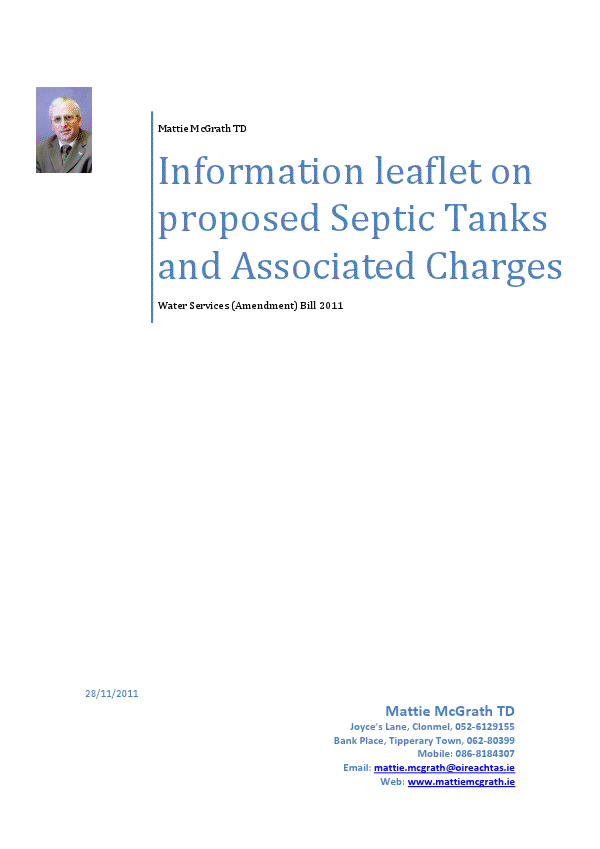 Mattie McGrath TD

Information leaflet on proposed Septic Tanks and Associated Charges

Water Services (Amendment) Bill 2011

28/11/2011

Mattie McGrath TD
Joyce's Lane, Clonmel, 052-6129155
Bank Place, Tipperary Town, 062-80399
Mobile: 086-8184307
Email: mattie.mcgrath@oireachtas.ie
Web: www.mattiemcgrath.ie